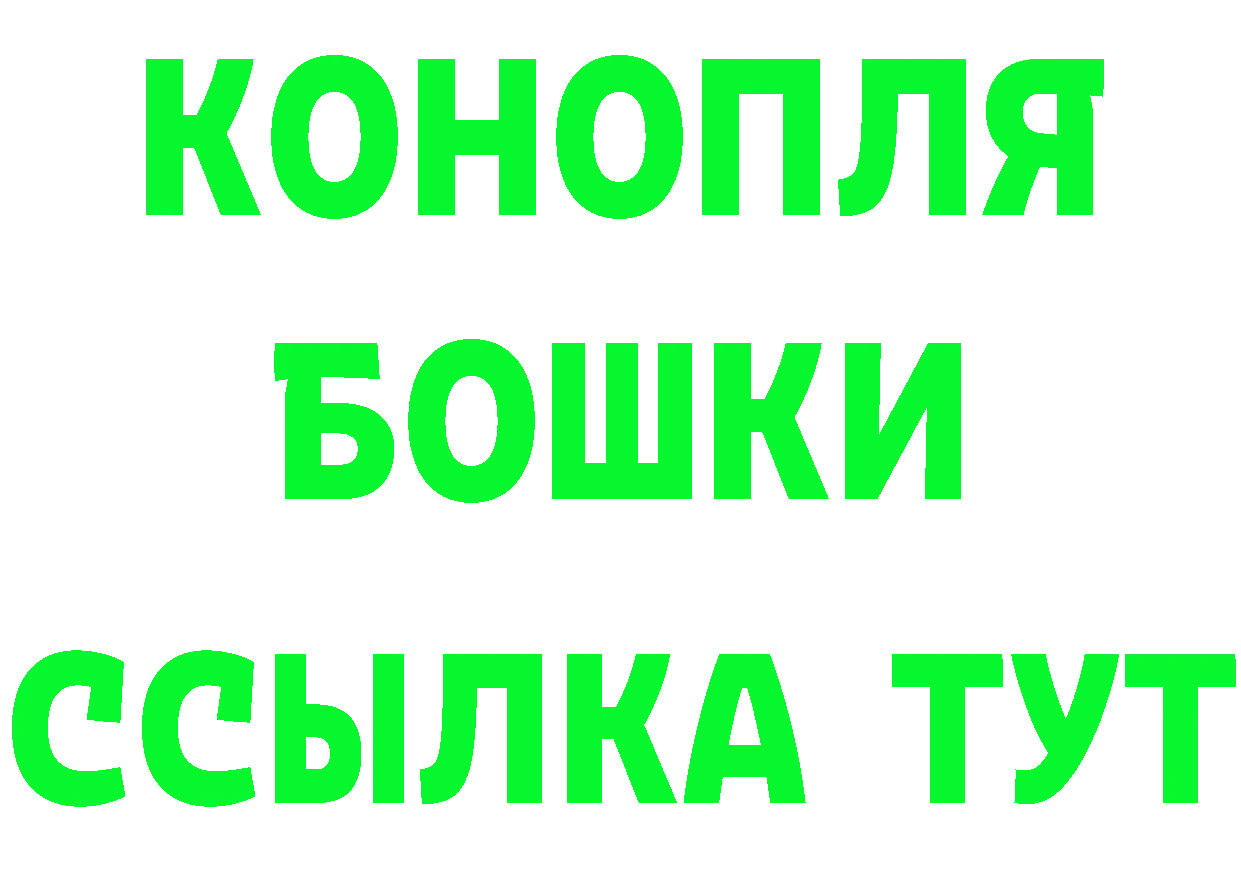 КОНОПЛЯ
БОШКИ
ССЫЛКА ТУТ